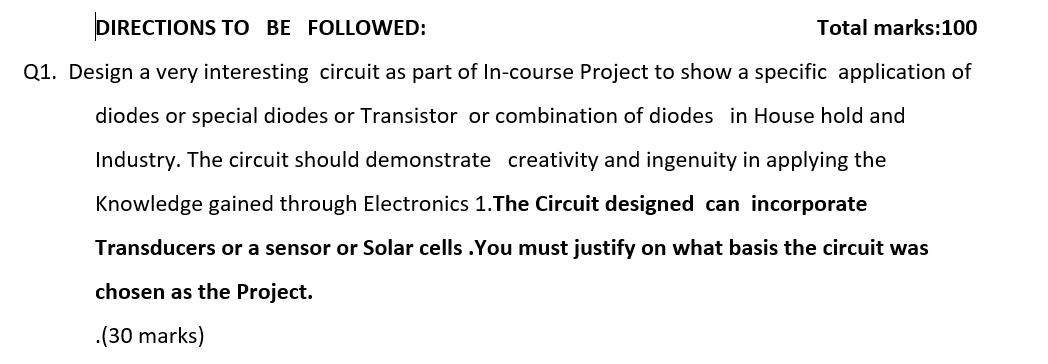 DIRECTIONS TO BE FOLLOWED: Total marks:100

Q1. Design a very interesting circuit as part of In-course Project to show a specific application of diodes or special diodes or Transistor or combination of diodes in House hold and Industry. The circuit should demonstrate creativity and ingenuity in applying the Knowledge gained through Electronics 1.The Circuit designed can incorporate Transducers or a sensor or Solar cells .You must justify on what basis the circuit was chosen as the Project.

.(30 marks)